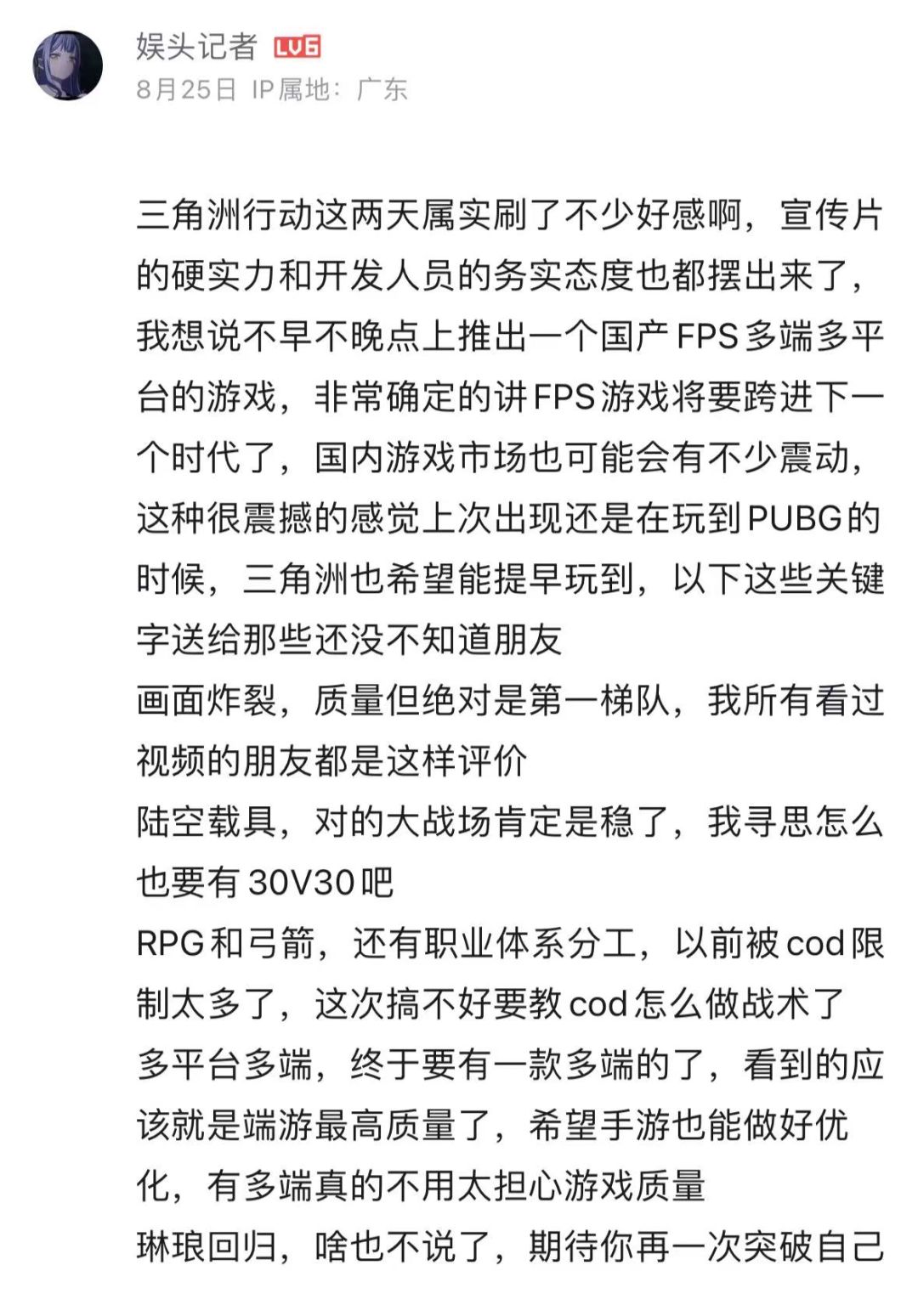 娱头记者 LV6
8月25日 IP属地：广东

三角洲行动这两天属实刷了不少好感啊，宣传片的硬实力和开发人员的务实态度也都摆出来了，我想说不早不晚点上推出一个国产FPS多端多平台的游戏，非常确定的讲FPS游戏将要跨进下一个时代了，国内游戏市场也可能会有不少震动，这种很震撼的感觉上次出现还是在玩到PUBG的时候，三角洲也希望能提早玩到，以下这些关键字送给那些还没不知道朋友
画面炸裂，质量但绝对是第一梯队，我所有看过视频的朋友都是这样评价
陆空载具，对的大战场肯定是稳了，我寻思怎么也要有30V30吧
RPG和弓箭，还有职业体系分工，以前被cod限制太多了，这次搞不好要教cod怎么做战术了
多平台多端，终于要有一款多端的了，看到的应该就是端游最高质量了，希望手游也能做好优化，有多端真的不用太担心游戏质量
琳琅回归，啥也不说了，期待你再一次突破自己